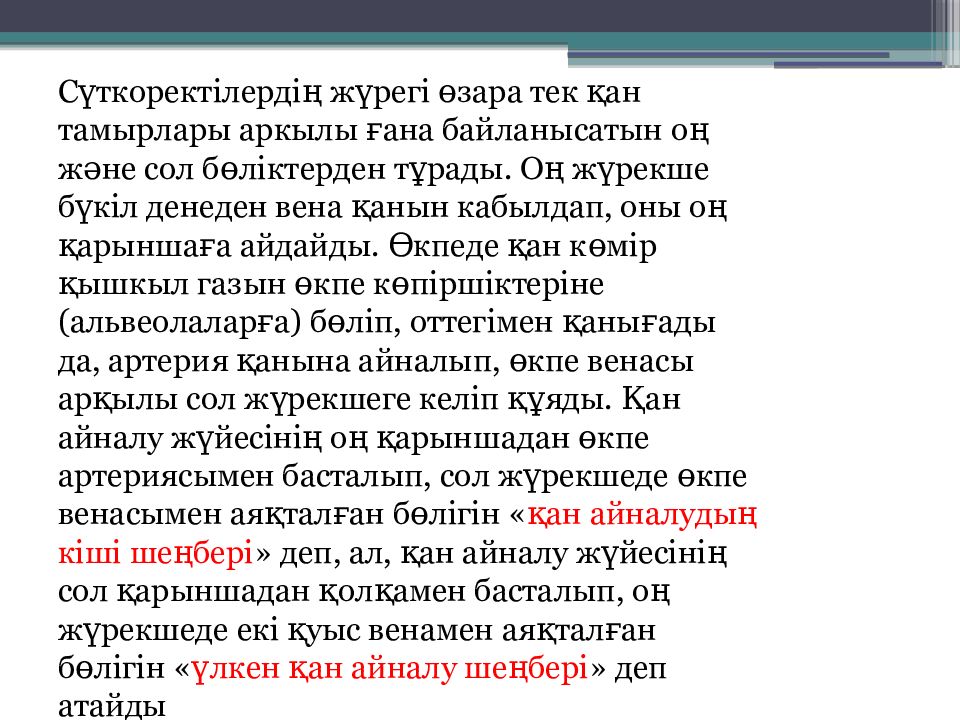 Сүткоректілердің жүрегі өзара тек қан тамырлары аркылы ғана байланысатын оң және сол бөліктерден тұрады. Оң жүрекше бүкіл денеден вена қанын кабылдап, оны оң қарыншаға айдайды. Өкпеде қан көмір қышкыл газын өкпе көпіршіктеріне (альвеолаларға) бөліп, оттегімен қанығады да, артерия қанына айналып, өкпе венасы арқылы сол жүрекшеге келіп құяды. Қан айналу жүйесінің оң қарыншадан өкпе артериясымен басталып, сол жүрекшеде өкпе венасымен аяқталған бөлігін «қан айналудың кіші шеңбері» деп, ал, қан айналу жүйесінің сол қарыншадан қолқамен басталып, оң жүрекшеде екі қуыс венамен аяқталған бөлігін «үлкен қан айналу шеңбері» деп атайды